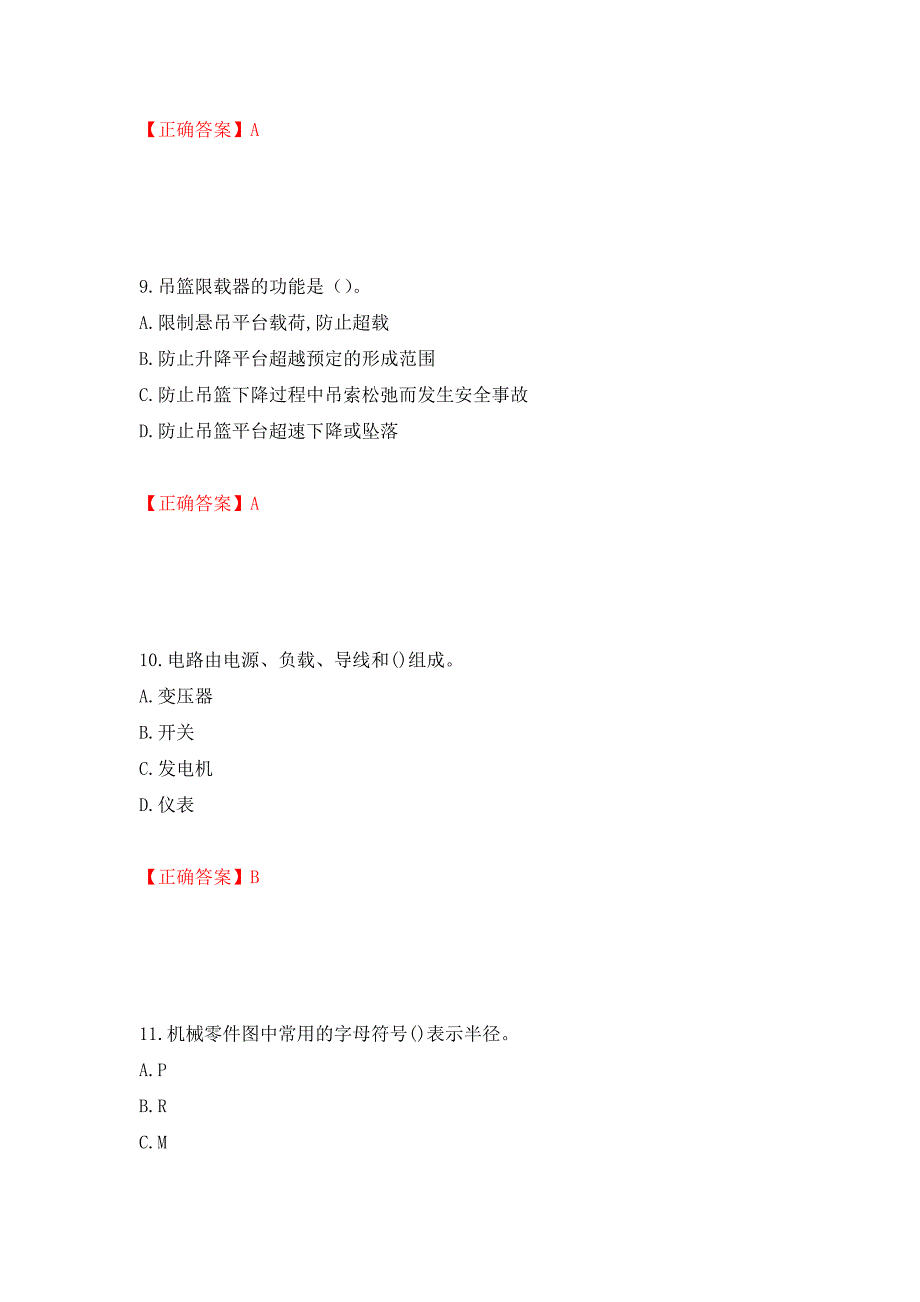 【正确答案】A

9.吊篮限载器的功能是（）。

A.限制悬吊平台载荷,防止超载

B.防止升降平台超越预定的形成范围

C.防止吊篮下降过程中吊索松弛而发生安全事故

D.防止吊篮平台超速下降或坠落

【正确答案】A

10.电路由电源、负载、导线和()组成。

A.变压器

B.开关

C.发电机

D.仪表

【正确答案】B

11.机械零件图中常用的字母符号()表示半径。

A.P

B.R

C.M